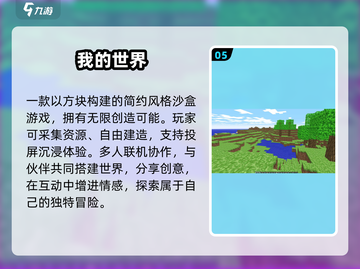 九游

我的世界

一款以方块构建的简约风格沙盒游戏，拥有无限创造可能。玩家可采集资源、自由建造，支持投屏沉浸体验。多人联机协作，与伙伴共同搭建世界，分享创意，在互动中增进情感，探索属于自己的独特冒险。

05